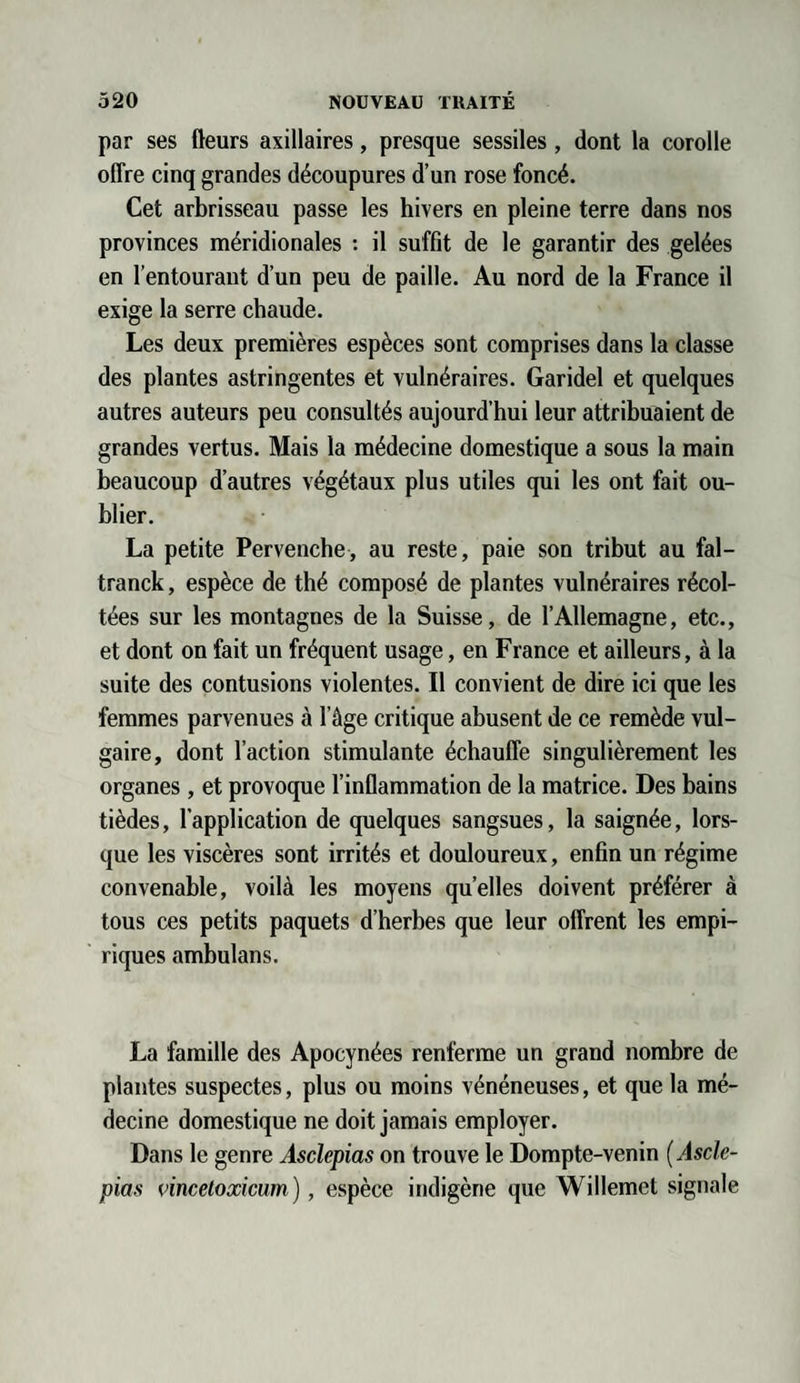 520 NOUVEAU TRAITÉ

par ses fleurs axillaires, presque sessiles, dont la corolle offre cinq grandes découpures d'un rose foncé.

Cet arbrisseau passe les hivers en pleine terre dans nos provinces méridionales : il suffit de le garantir des gelées en l'entourant d'un peu de paille. Au nord de la France il exige la serre chaude.

Les deux premières espèces sont comprises dans la classe des plantes astringentes et vulnéraires. Garidel et quelques autres auteurs peu consultés aujourd'hui leur attribuaient de grandes vertus. Mais la médecine domestique a sous la main beaucoup d'autres végétaux plus utiles qui les ont fait oublier.

La petite Pervenche, au reste, paie son tribut au faltranck, espèce de thé composé de plantes vulnéraires récoltées sur les montagnes de la Suisse, de l'Allemagne, etc., et dont on fait un fréquent usage, en France et ailleurs, à la suite des contusions violentes. Il convient de dire ici que les femmes parvenues à l'âge critique abusent de ce remède vulgaire, dont l'action stimulante échauffe singulièrement les organes, et provoque l'inflammation de la matrice. Des bains tièdes, l'application de quelques sangsues, la saignée, lorsque les viscères sont irrités et douloureux, enfin un régime convenable, voilà les moyens qu'elles doivent préférer à tous ces petits paquets d'herbes que leur offrent les empiriques ambulans.

La famille des Apocynées renferme un grand nombre de plantes suspectes, plus ou moins vénéneuses, et que la médecine domestique ne doit jamais employer.

Dans le genre Asclepias on trouve le Dompte-venin (Asclepias vincetoxicum), espèce indigène que Willemet signale